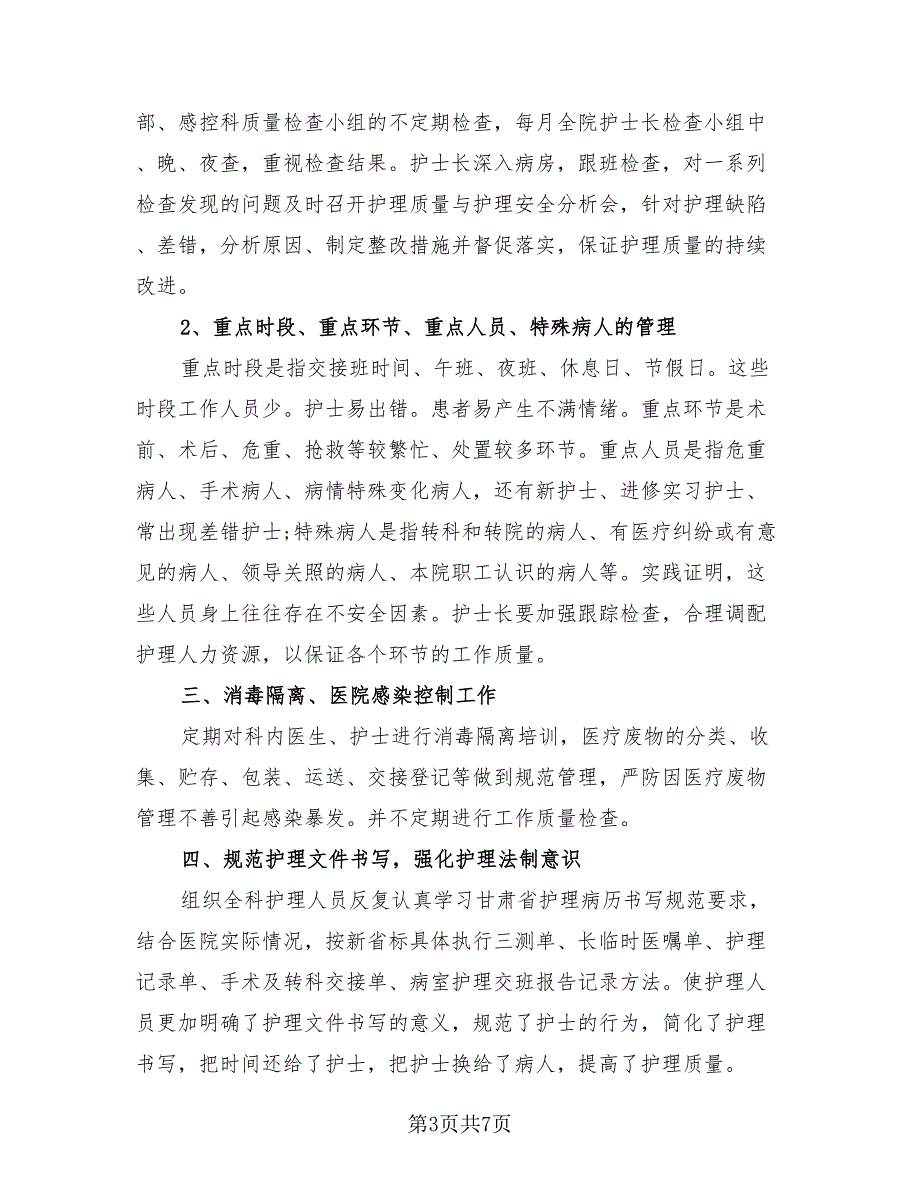 部、感控科质量检查小组的不定期检查，每月全院护士长检查小组中、晚、夜查，重视检查结果。护士长深入病房，跟班检查，对一系列检查发现的问题及时召开护理质量与护理安全分析会，针对护理缺陷、差错，分析原因、制定整改措施并督促落实，保证护理质量的持续改进。

2、重点时段、重点环节、重点人员、特殊病人的管理

重点时段是指交接班时间、午班、夜班、休息日、节假日。这些时段工作人员少。护士易出错。患者易产生不满情绪。重点环节是术前、术后、危重、抢救等较繁忙、处置较多环节。重点人员是指危重病人、手术病人、病情特殊变化病人，还有新护士、进修实习护士、常出现差错护士;特殊病人是指转科和转院的病人、有医疗纠纷或有意见的病人、领导关照的病人、本院职工认识的病人等。实践证明，这些人员身上往往存在不安全因素。护士长要加强跟踪检查，合理调配护理人力资源，以保证各个环节的工作质量。

三、消毒隔离、医院感染控制工作

定期对科内医生、护士进行消毒隔离培训，医疗废物的分类、收集、贮存、包装、运送、交接登记等做到规范管理，严防因医疗废物管理不善引起感染暴发。并不定期进行工作质量检查。

四、规范护理文件书写，强化护理法制意识

组织全科护理人员反复认真学习甘肃省护理病历书写规范要求，结合医院实际情况，按新省标具体执行三测单、长临时医嘱单、护理记录单、手术及转科交接单、病室护理交班报告记录方法。使护理人员更加明确了护理文件书写的意义，规范了护士的行为，简化了护理书写，把时间还给了护士，把护士换给了病人，提高了护理质量。

第3页共7页